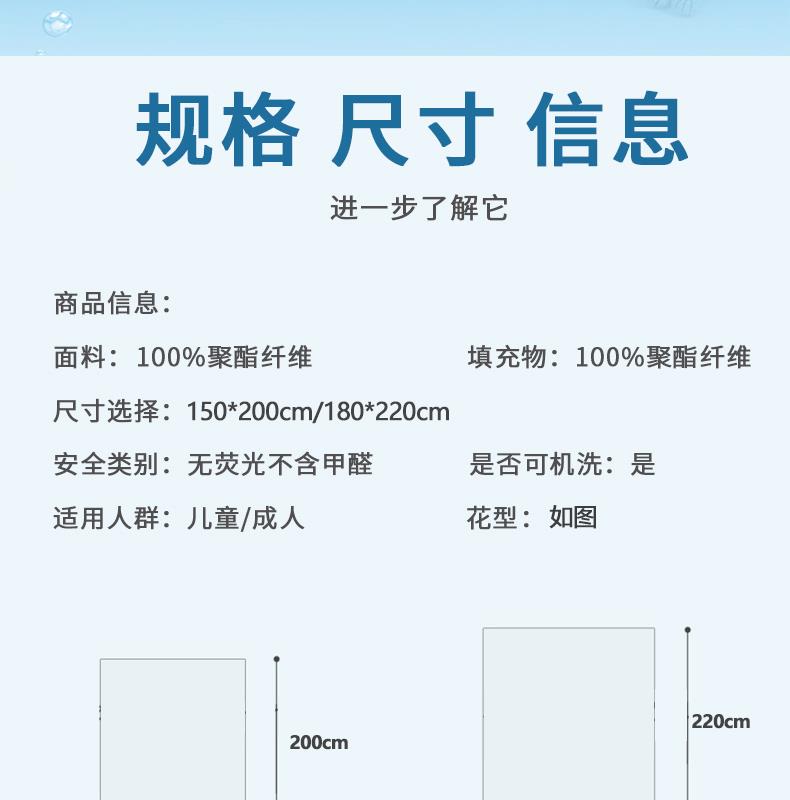 规格 尺寸 信息

进一步了解它

商品信息:

面料:100%聚酯纤维 填充物:100%聚酯纤维

尺寸选择:150*200cm/180*220cm

安全类别:无荧光不含甲醛 是否可机洗:是

适用人群:儿童/成人 花型:如图

200cm

220cm